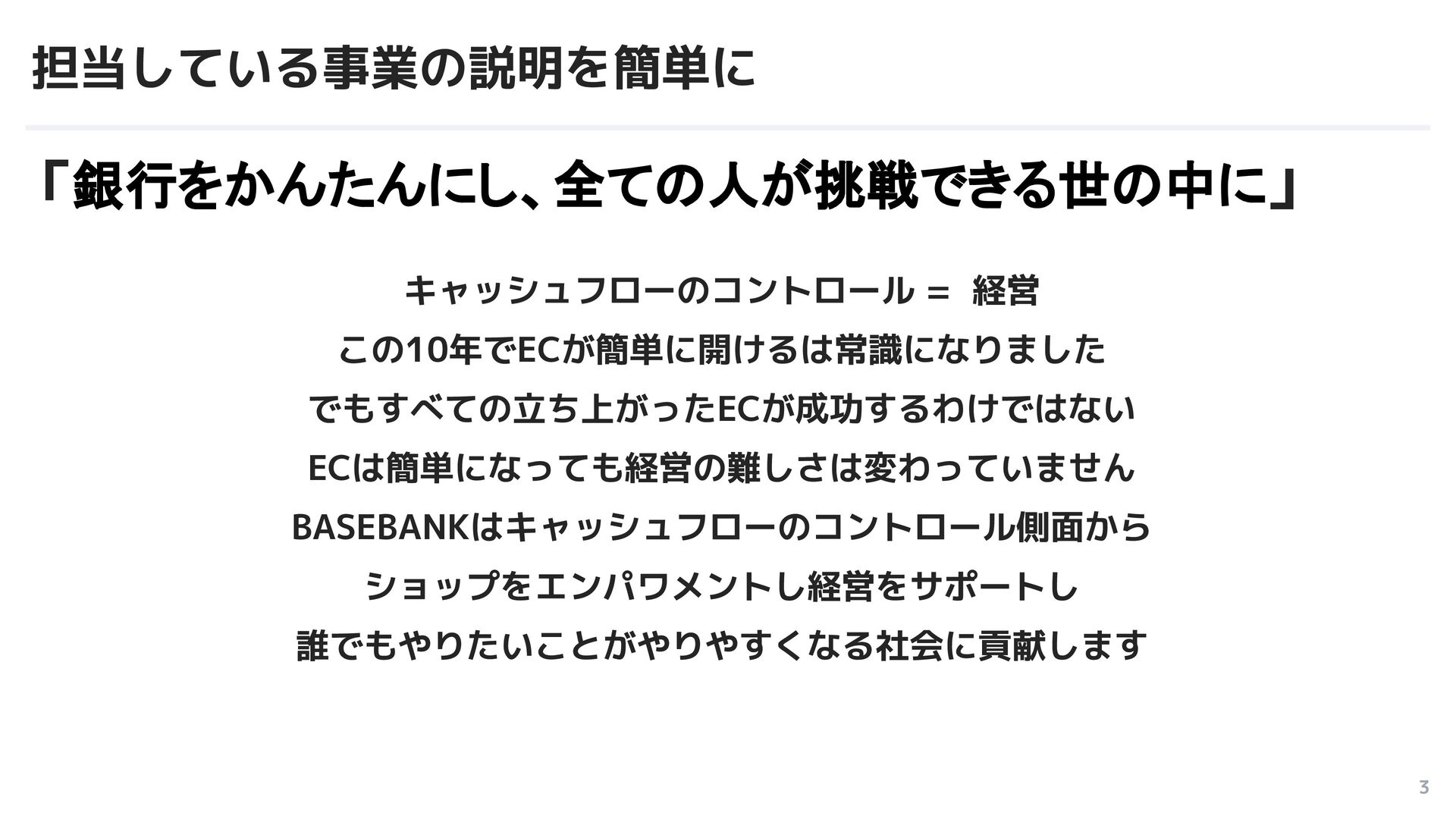 担当している事業の説明を簡単に

「銀行をかんたんにし、全ての人が挑戦できる世の中に」

キャッシュフローのコントロール = 経営

この10年でECが簡単に開けるは常識になりました

でもすべての立ち上がったECが成功するわけではない

ECは簡単になっても経営の難しさは変わっていません

BASEBANKはキャッシュフローのコントロール側面から

ショップをエンパワメントし経営をサポートし

誰でもやりたいことがやりやすくなる社会に貢献します

3